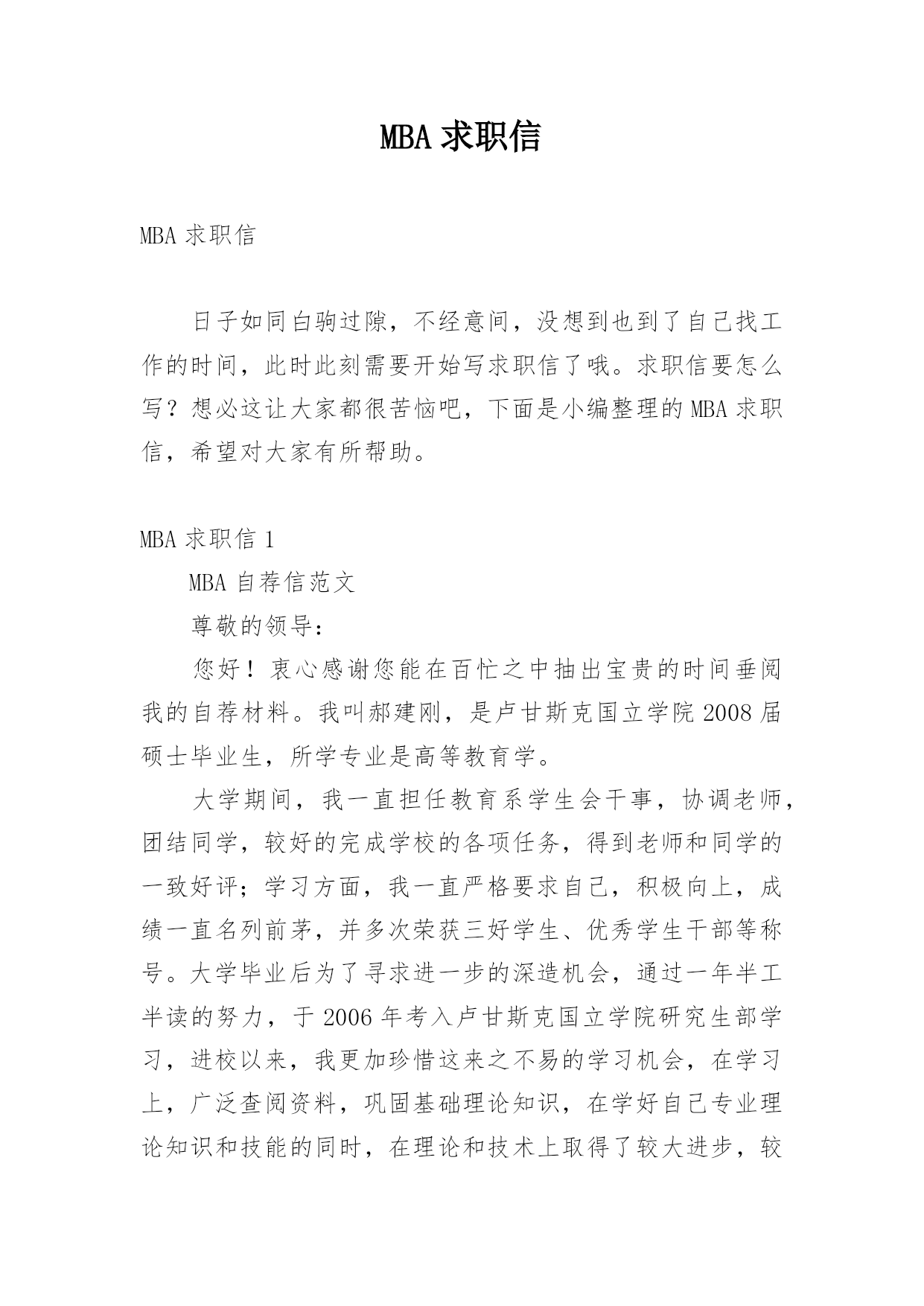 MBA 求职信

MBA 求职信

日子如同白驹过隙，不经意间，没想到也到了自己找工作的时间，此时此刻需要开始写求职信了哦。求职信要怎么写？想必这让大家都很苦恼吧，下面是小编整理的 MBA 求职信，希望对大家有所帮助。

MBA 求职信 1

MBA 自荐信范文

尊敬的领导：

您好！衷心感谢您能在百忙之中抽出宝贵的时间垂阅我的自荐材料。我叫郝建刚，是卢甘斯克国立学院 2008 届硕士毕业生，所学专业是高等教育学。

大学期间，我一直担任教育系学生会干事，协调老师，团结同学，较好的完成学校的各项任务，得到老师和同学的一致好评；学习方面，我一直严格要求自己，积极向上，成绩一直名列前茅，并多次荣获三好学生、优秀学生干部等称号。大学毕业后为了寻求进一步的深造机会，通过一年半工半读的努力，于 2006 年考入卢甘斯克国立学院研究生部学习，进校以来，我更加珍惜这来之不易的学习机会，在学习上，广泛查阅资料，巩固基础理论知识，在学好自己专业理论知识和技能的同时，在理论和技术上取得了较大进步，较